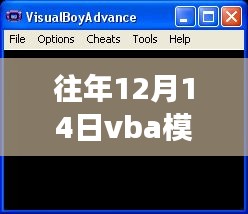 VisualBoyAdvance

File Options Cheats Tools Help

往年12月14日vba模